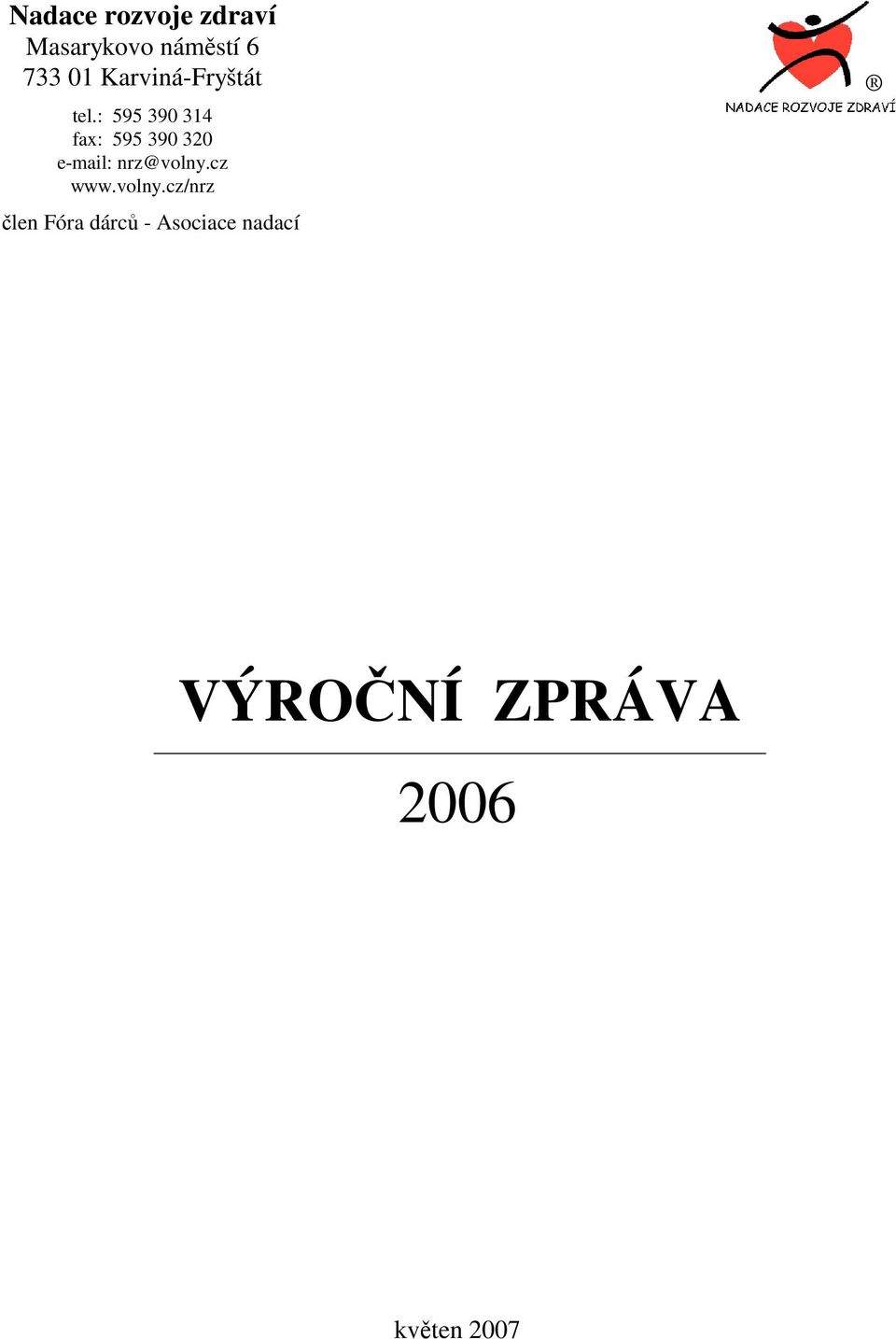 Nadace rozvoje zdraví
Masarykovo náměstí 6
733 01 Karviná-Fryštát

tel.: 595 390 314
fax: 595 390 320
e-mail: nrz@volny.cz
www.volny.cz/nrz

člen Fóra dárců - Asociace nadací

®
NADACE ROZVOJE ZDRAVÍ

VÝROČNÍ ZPRÁVA

2006

květen 2007